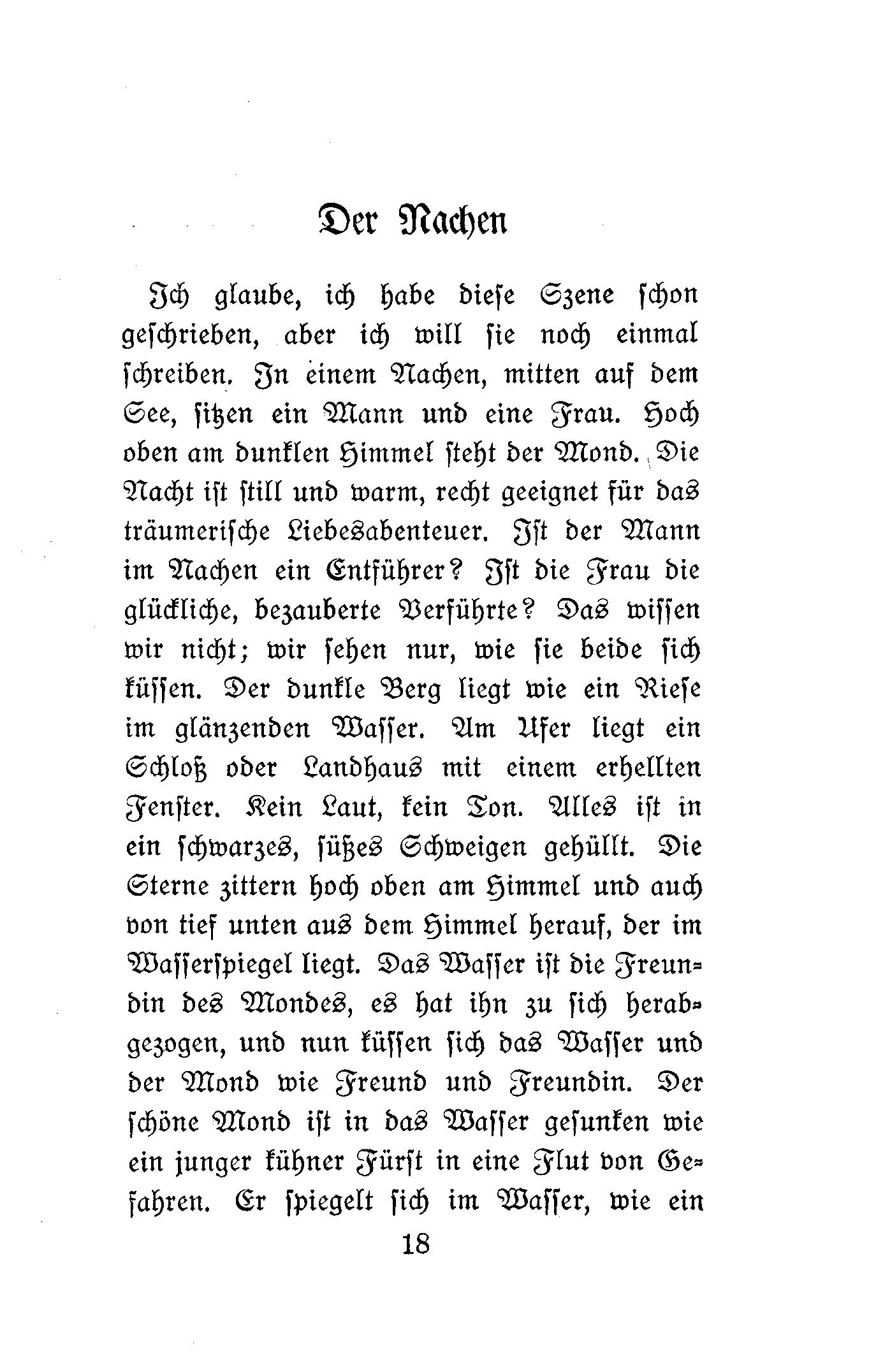 Der Nachen

Ich glaube, ich habe diese Szene schon geschrieben, aber ich will sie noch einmal schreiben. In einem Nachen, mitten auf dem See, sitzen ein Mann und eine Frau. Hoch oben am dunklen Himmel steht der Mond. Die Nacht ist still und warm, recht geeignet für das träumerische Liebesabenteuer. Ist der Mann im Nachen ein Entführer? Ist die Frau die glückliche, bezauberte Verführte? Das wissen wir nicht; wir sehen nur, wie sie beide sich küssen. Der dunkle Berg liegt wie ein Riese im glänzenden Wasser. Am Ufer liegt ein Schloß oder Landhaus mit einem erhellten Fenster. Kein Laut, kein Ton. Alles ist in ein schwarzes, süßes Schweigen gehüllt. Die Sterne zittern hoch oben am Himmel und auch von tief unten aus dem Himmel herauf, der im Wasserspiegel liegt. Das Wasser ist die Freundin des Mondes, es hat ihn zu sich herabgezogen, und nun küssen sich das Wasser und der Mond wie Freund und Freundin. Der schöne Mond ist in das Wasser gesunken wie ein junger kühner Fürst in eine Flut von Gefahren. Er spiegelt sich im Wasser, wie ein

18